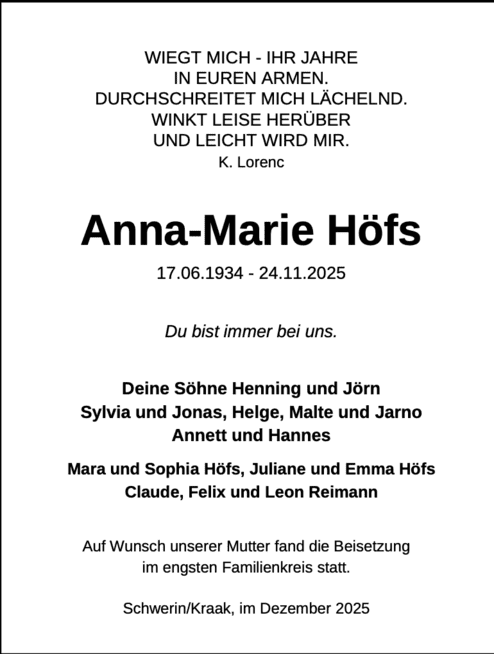 WIEGT MICH - IHR JAHRE
IN EUREN ARMEN.
DURCHSCHREITET MICH LÄCHELND.
WINKT LEISE HERÜBER
UND LEICHT WIRD MIR.
K. Lorenc

Anna-Marie Höfs

17.06.1934 - 24.11.2025

Du bist immer bei uns.

Deine Söhne Henning und Jörn
Sylvia und Jonas, Helge, Malte und Jarno
Annett und Hannes

Mara und Sophia Höfs, Juliane und Emma Höfs
Claude, Felix und Leon Reimann

Auf Wunsch unserer Mutter fand die Beisetzung im engsten Familienkreis statt.

Schwerin/Kraak, im Dezember 2025